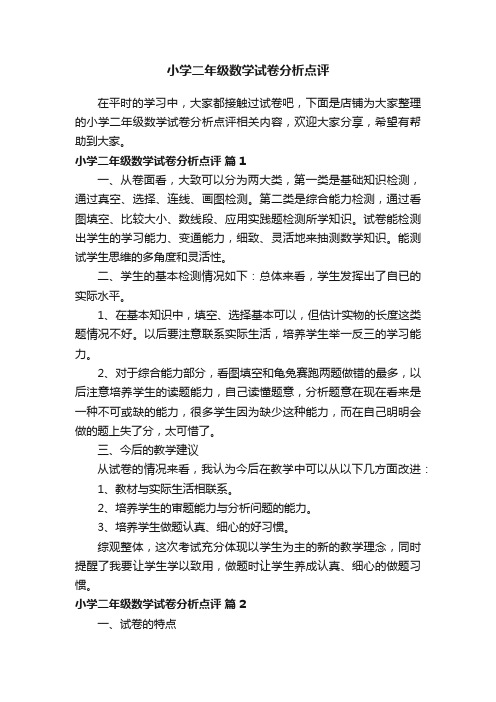 小学二年级数学试卷分析点评

在平时的学习中，大家都接触过试卷吧，下面是店铺为大家整理的小学二年级数学试卷分析点评相关内容，欢迎大家分享，希望有帮助到大家。

小学二年级数学试卷分析点评 篇1

一、从卷面看，大致可以分为两大类，第一类是基础知识检测，通过真空、选择、连线、画图检测。第二类是综合能力检测，通过看图填空、比较大小、数线段、应用实践题检测所学知识。试卷能检测出学生的学习能力、变通能力，细致、灵活地来抽测数学知识。能测试学生思维的多角度和灵活性。

二、学生的基本检测情况如下：总体来看，学生发挥出了自已的实际水平。

1、在基本知识中，填空、选择基本可以，但估计实物的长度这类题情况不好。以后要注意联系实际生活，培养学生举一反三的学习能力。

2、对于综合能力部分，看图填空和龟兔赛跑两题做错的最多，以后注意培养学生的读题能力，自己读懂题意，分析题意在现在看来是一种不可或缺的能力，很多学生因为缺少这种能力，而在自己明明会做的题上失了分，太可惜了。

三、今后的教学建议

从试卷的情况来看，我认为今后在教学中可以从以下几方面改进：

1、教材与实际生活相联系。

2、培养学生的审题能力与分析问题的能力。

3、培养学生做题认真、细心的好习惯。

综观整体，这次考试充分体现以学生为主的新的教学理念，同时提醒了我要让学生学以致用，做题时让学生养成认真、细心的做题习惯。

小学二年级数学试卷分析点评 篇2

一、试卷的特点